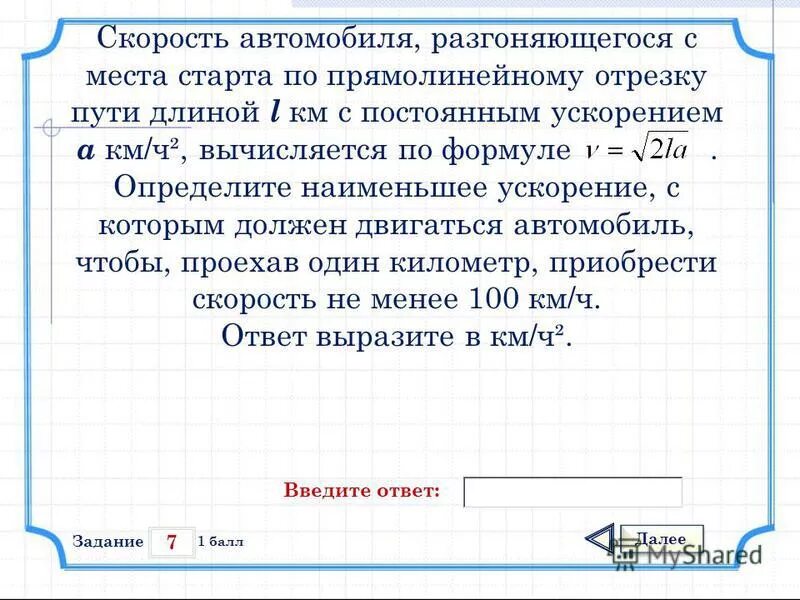 Скорость автомобиля, разгоняющегося с места старта по прямолинейному отрезку пути длиной $l$ км с постоянным ускорением $a$ км/ч², вычисляется по формуле $v = \sqrt{2la}$ .
Определите наименьшее ускорение, с которым должен двигаться автомобиль, чтобы, проехав один километр, приобрести скорость не менее 100 км/ч.
Ответ выразите в км/ч².

Введите ответ:

Задание 7 1 балл

Далее

MyShared